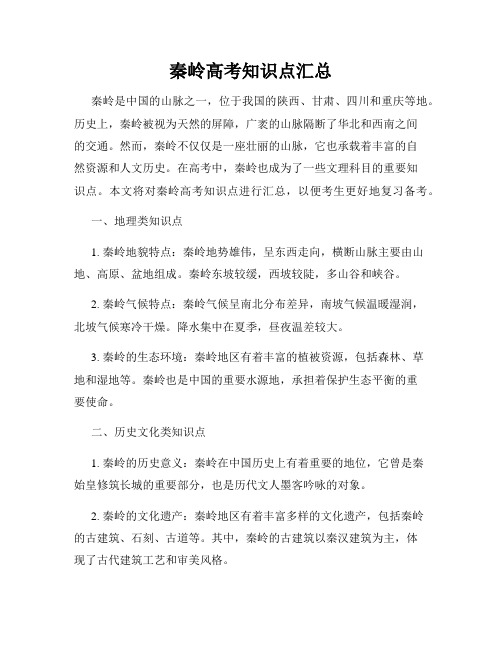 秦岭高考知识点汇总

秦岭是中国的山脉之一，位于我国的陕西、甘肃、四川和重庆等地。历史上，秦岭被视为天然的屏障，广袤的山脉隔断了华北和西南之间的交通。然而，秦岭不仅仅是一座壮丽的山脉，它也承载着丰富的自然资源和人文历史。在高考中，秦岭也成为了一些文理科目的重要知识点。本文将对秦岭高考知识点进行汇总，以便考生更好地复习备考。

一、地理类知识点

1. 秦岭地貌特点：秦岭地势雄伟，呈东西走向，横断山脉主要由山地、高原、盆地组成。秦岭东坡较缓，西坡较陡，多山谷和峡谷。

2. 秦岭气候特点：秦岭气候呈南北分布差异，南坡气候温暖湿润，北坡气候寒冷干燥。降水集中在夏季，昼夜温差较大。

3. 秦岭的生态环境：秦岭地区有着丰富的植被资源，包括森林、草地和湿地等。秦岭也是中国的重要水源地，承担着保护生态平衡的重要使命。

二、历史文化类知识点

1. 秦岭的历史意义：秦岭在中国历史上有着重要的地位，它曾是秦始皇修筑长城的重要部分，也是历代文人墨客吟咏的对象。

2. 秦岭的文化遗产：秦岭地区有着丰富多样的文化遗产，包括秦岭的古建筑、石刻、古道等。其中，秦岭的古建筑以秦汉建筑为主，体现了古代建筑工艺和审美风格。